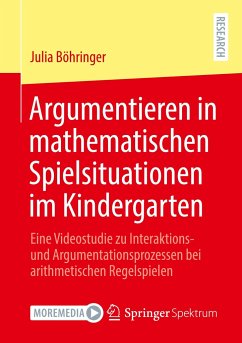 RESEARCH

Julia Böhringer

Argumentieren in mathematischen Spielsituationen im Kindergarten

Eine Videostudie zu Interaktions- und Argumentationsprozessen bei arithmetischen Regelspielen

MOREMEDIA

Springer Spektrum